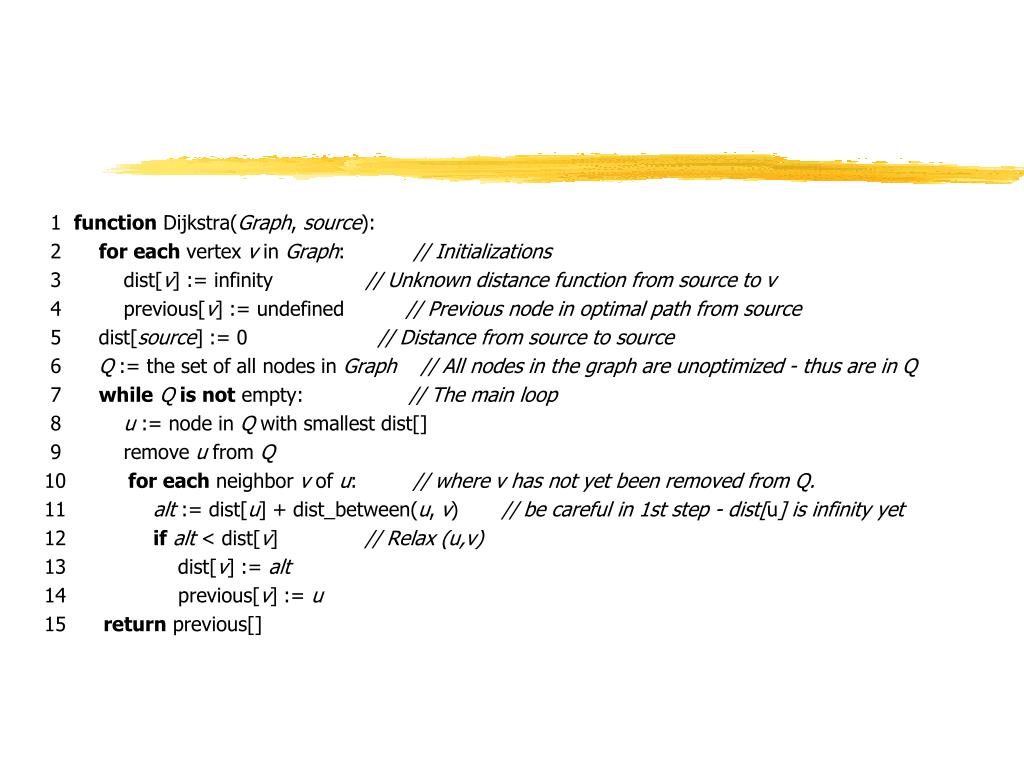 1 function Dijkstra(Graph, source):
2 for each vertex v in Graph: // Initializations
3 dist[v] := infinity // Unknown distance function from source to v
4 previous[v] := undefined // Previous node in optimal path from source
5 dist[source] := 0 // Distance from source to source
6 Q := the set of all nodes in Graph // All nodes in the graph are unoptimized - thus are in Q
7 while Q is not empty: // The main loop
8 u := node in Q with smallest dist[]
9 remove u from Q
10 for each neighbor v of u: // where v has not yet been removed from Q.
11 alt := dist[u] + dist_between(u, v) // be careful in 1st step - dist[u] is infinity yet
12 if alt < dist[v] // Relax (u,v)
13 dist[v] := alt
14 previous[v] := u
15 return previous[]